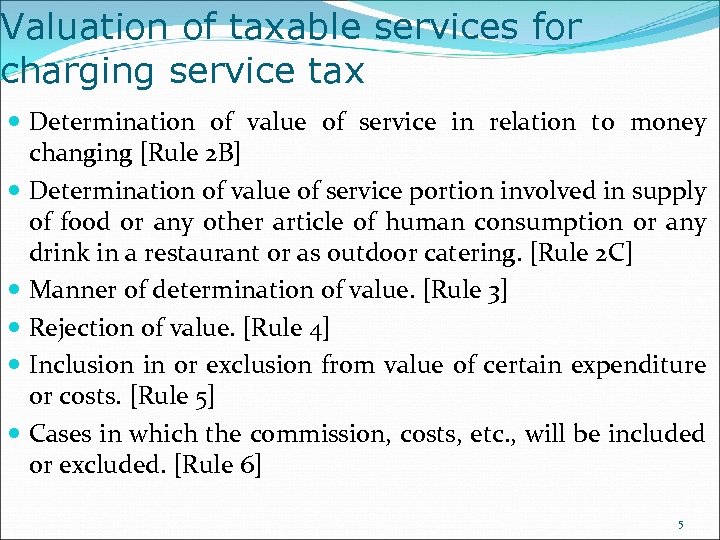 Valuation of taxable services for charging service tax

• Determination of value of service in relation to money changing [Rule 2B]
• Determination of value of service portion involved in supply of food or any other article of human consumption or any drink in a restaurant or as outdoor catering. [Rule 2C]
• Manner of determination of value. [Rule 3]
• Rejection of value. [Rule 4]
• Inclusion in or exclusion from value of certain expenditure or costs. [Rule 5]
• Cases in which the commission, costs, etc., will be included or excluded. [Rule 6]

5